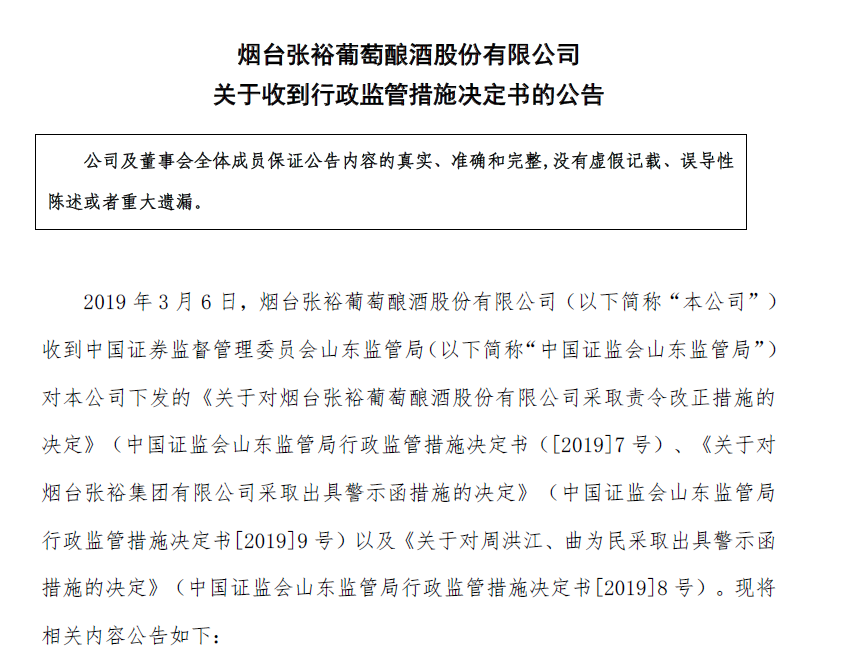 烟台张裕葡萄酿酒股份有限公司
关于收到行政监管措施决定书的公告

公司及董事会全体成员保证公告内容的真实、准确和完整,没有虚假记载、误导性陈述或者重大遗漏。

2019 年 3 月 6 日，烟台张裕葡萄酿酒股份有限公司（以下简称“本公司”）收到中国证券监督管理委员会山东监管局(以下简称“中国证监会山东监管局”)对本公司下发的《关于对烟台张裕葡萄酿酒股份有限公司采取责令改正措施的决定》（中国证监会山东监管局行政监管措施决定书（[2019]7 号）、《关于对烟台张裕集团有限公司采取出具警示函措施的决定》（中国证监会山东监管局行政监管措施决定书[2019]9 号）以及《关于对周洪江、曲为民采取出具警示函措施的决定》（中国证监会山东监管局行政监管措施决定书[2019]8 号）。现将相关内容公告如下：